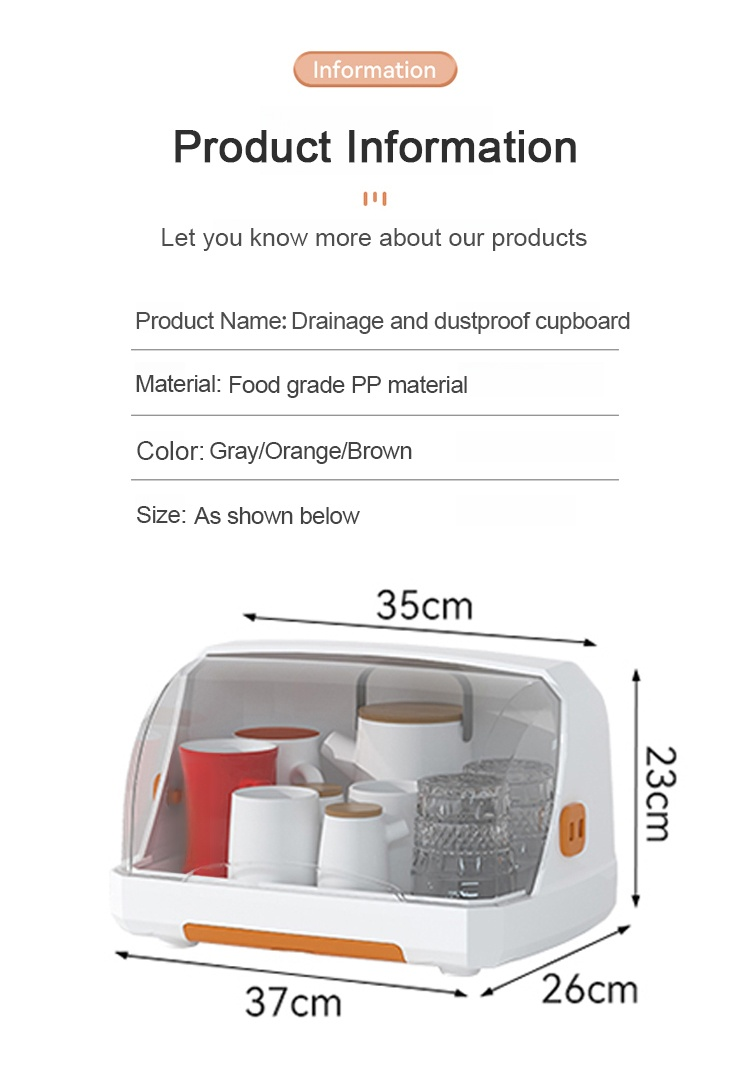 Information

Product Information

Let you know more about our products

Product Name: Drainage and dustproof cupboard

Material: Food grade PP material

Color: Gray/Orange/Brown

Size: As shown below

35cm

23cm

37cm

26cm